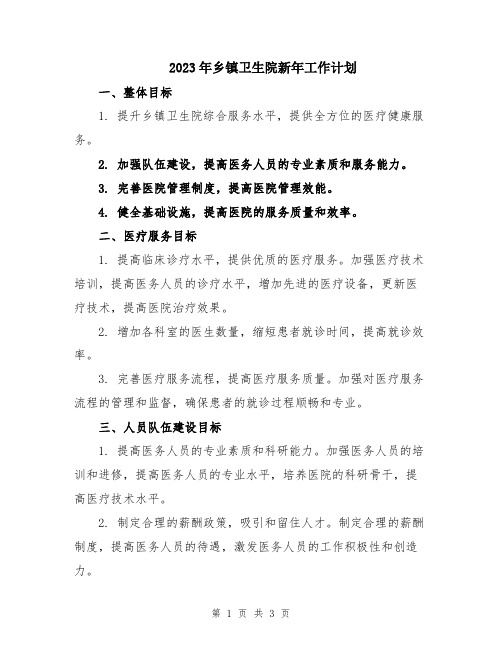 2023年乡镇卫生院新年工作计划

一、整体目标

1. 提升乡镇卫生院综合服务水平，提供全方位的医疗健康服务。

2. 加强队伍建设，提高医务人员的专业素质和服务能力。

3. 完善医院管理制度，提高医院管理效能。

4. 健全基础设施，提高医院的服务质量和效率。

二、医疗服务目标

1. 提高临床诊疗水平，提供优质的医疗服务。加强医疗技术培训，提高医务人员的诊疗水平，增加先进的医疗设备，更新医疗技术，提高医院治疗效果。

2. 增加各科室的医生数量，缩短患者就诊时间，提高就诊效率。

3. 完善医疗服务流程，提高医疗服务质量。加强对医疗服务流程的管理和监督，确保患者的就诊过程顺畅和专业。

三、人员队伍建设目标

1. 提高医务人员的专业素质和科研能力。加强医务人员的培训和进修，提高医务人员的专业水平，培养医院的科研骨干，提高医疗技术水平。

2. 制定合理的薪酬政策，吸引和留住人才。制定合理的薪酬制度，提高医务人员的待遇，激发医务人员的工作积极性和创造力。

第 1 页 共 3 页